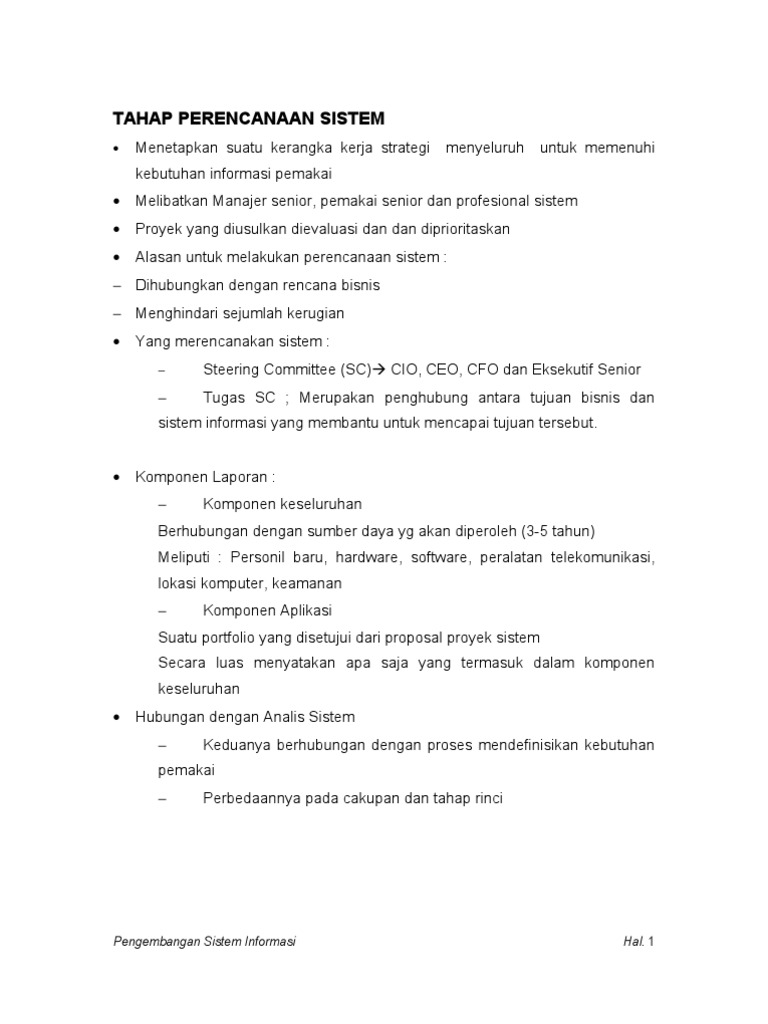 TAHAP PERENCANAAN SISTEM

• Menetapkan suatu kerangka kerja strategi menyeluruh untuk memenuhi kebutuhan informasi pemakai

• Melibatkan Manajer senior, pemakai senior dan profesional sistem

• Proyek yang diusulkan dievaluasi dan dan diprioritaskan

• Alasan untuk melakukan perencanaan sistem :

– Dihubungkan dengan rencana bisnis

– Menghindari sejumlah kerugian

• Yang merencanakan sistem :

– Steering Committee (SC)→ CIO, CEO, CFO dan Eksekutif Senior

– Tugas SC ; Merupakan penghubung antara tujuan bisnis dan sistem informasi yang membantu untuk mencapai tujuan tersebut.

• Komponen Laporan :

– Komponen keseluruhan

Berhubungan dengan sumber daya yg akan diperoleh (3-5 tahun)

Meliputi : Personil baru, hardware, software, peralatan telekomunikasi, lokasi komputer, keamanan

– Komponen Aplikasi

Suatu portfolio yang disetujui dari proposal proyek sistem

Secara luas menyatakan apa saja yang termasuk dalam komponen keseluruhan

• Hubungan dengan Analis Sistem

– Keduanya berhubungan dengan proses mendefinisikan kebutuhan pemakai

– Perbedaannya pada cakupan dan tahap rinci

Pengembangan Sistem Informasi

Hal. 1